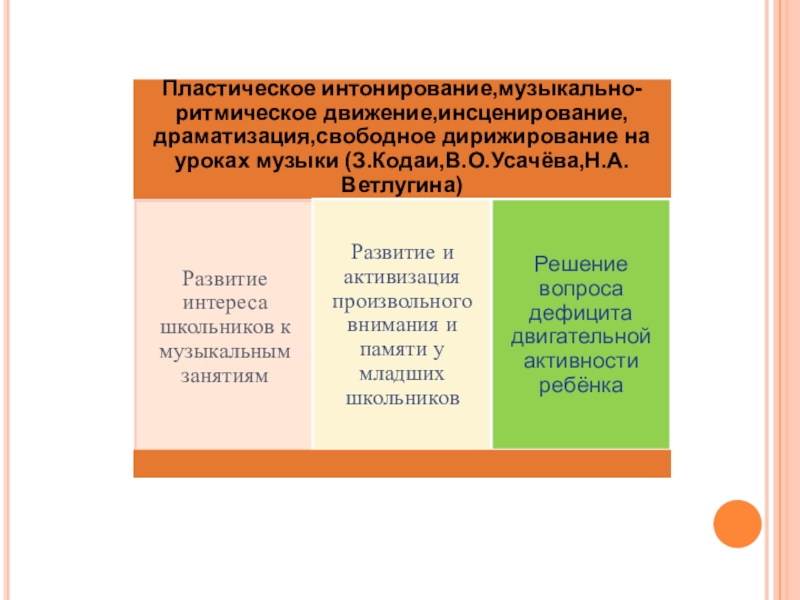 Пластическое интонирование,музыкально-ритмическое движение,инсценирование, драматизация,свободное дирижирование на уроках музыки (З.Кодаи,В.О.Усачёва,Н.А. Ветлугина)

Развитие интереса школьников к музыкальным занятиям

Развитие и активизация произвольного внимания и памяти у младших школьников

Решение вопроса дефицита двигательной активности ребёнка